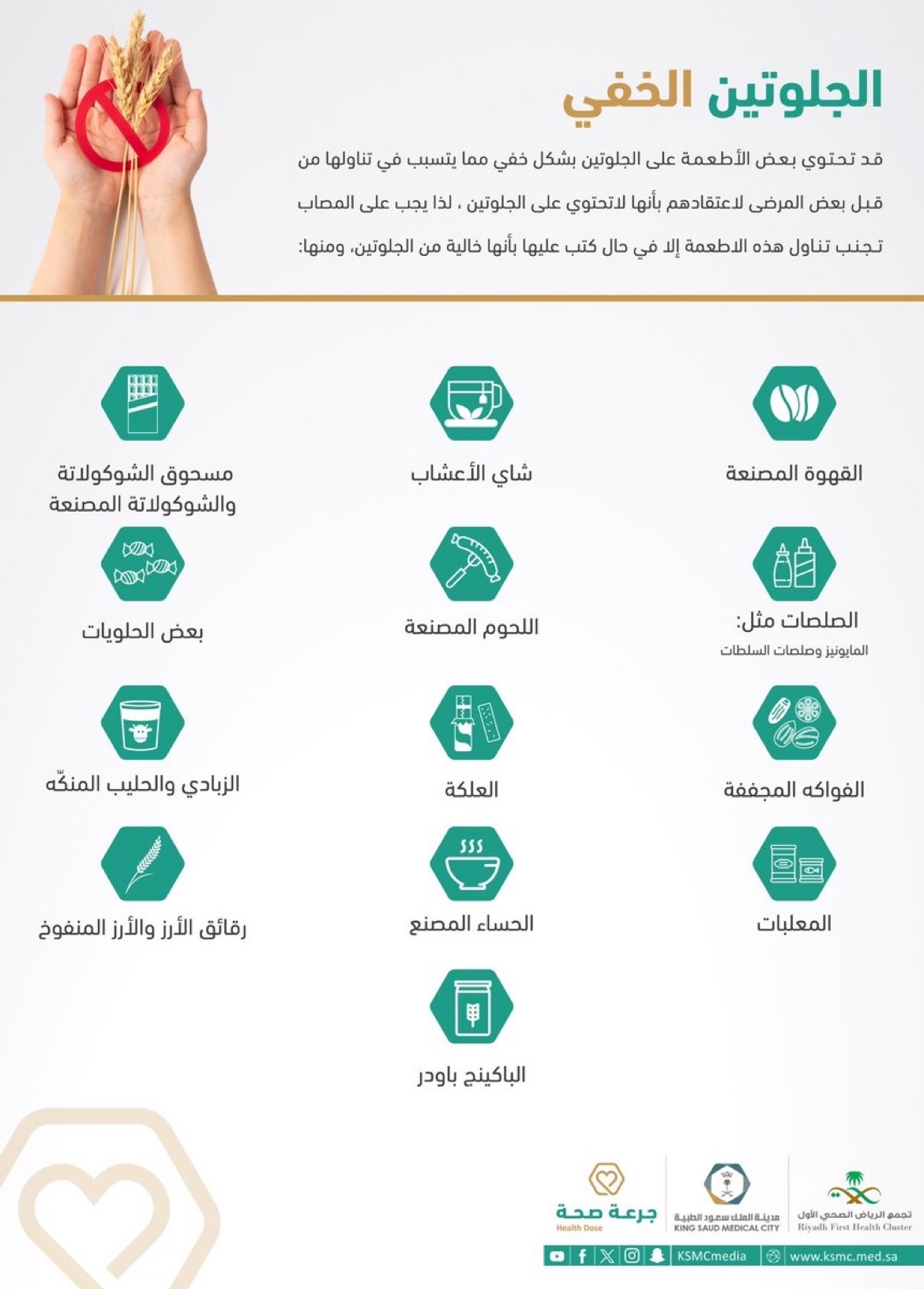 الجلوتين الخفي

قد تحتوي بعض الأطعمة على الجلوتين بشكل خفي مما يتسبب في تناولها من قبل بعض المرضى لاعتقادهم بأنها لاتحتوي على الجلوتين ، لذا يجب على المصاب تجنب تناول هذه الاطعمة إلا في حال كتب عليها بأنها خالية من الجلوتين، ومنها:

القهوة المصنعة

شاي الأعشاب

مسحوق الشوكولاتة والشوكولاتة المصنعة

الصلصات مثل:
المايونيز وصلصات السلطات

اللحوم المصنعة

بعض الحلويات

الفواكه المجففة

العلكة

الزبادي والحليب المنكّه

المعلبات

الحساء المصنع

رقائق الأرز والأرز المنفوخ

الباكينج باودر

تجمع الرياض الصحي الأول
Riyadh First Health Cluster

مدينة الملك سعود الطبية
KING SAUD MEDICAL CITY

جرعة صحة
Health Dose

KSMCmedia
www.ksmc.med.sa